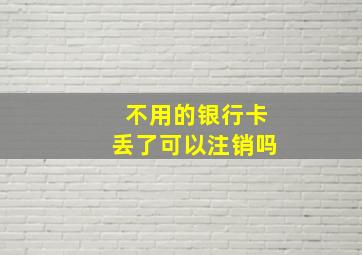 不用的银行卡
丢了可以注销吗